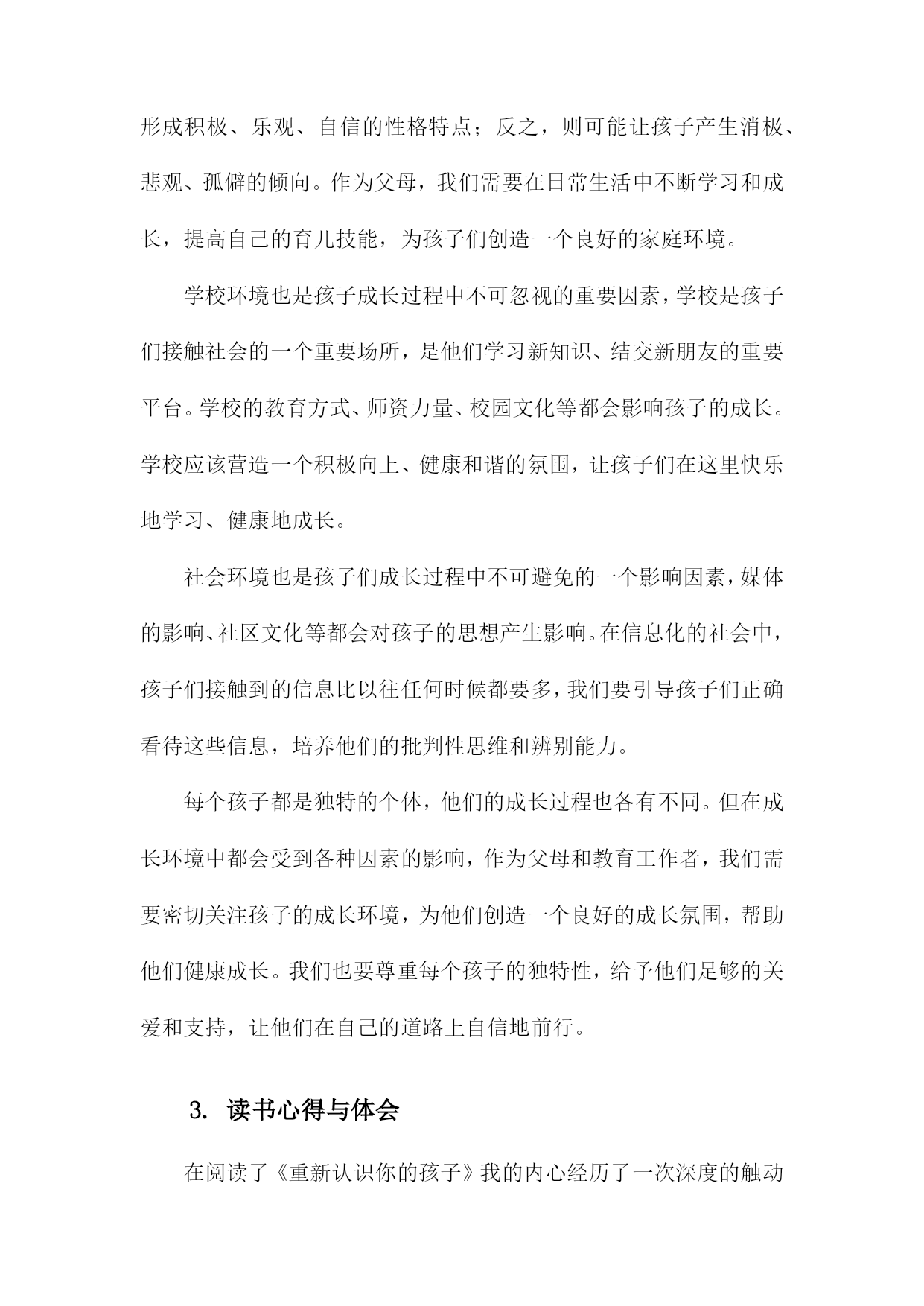 形成积极、乐观、自信的性格特点；反之，则可能让孩子产生消极、悲观、孤僻的倾向。作为父母，我们需要在日常生活中不断学习和成长，提高自己的育儿技能，为孩子们创造一个良好的家庭环境。

学校环境也是孩子成长过程中不可忽视的重要因素，学校是孩子们接触社会的一个重要场所，是他们学习新知识、结交新朋友的重要平台。学校的教育方式、师资力量、校园文化等都会影响孩子的成长。学校应该营造一个积极向上、健康和谐的氛围，让孩子们在这里快乐地学习、健康地成长。

社会环境也是孩子们成长过程中不可避免的一个影响因素，媒体的影响、社区文化等都会对孩子的思想产生影响。在信息化的社会中，孩子们接触到的信息比以往任何时候都要多，我们要引导孩子们正确看待这些信息，培养他们的批判性思维和辨别能力。

每个孩子都是独特的个体，他们的成长过程也各有不同。但在成长环境中都会受到各种因素的影响，作为父母和教育工作者，我们需要密切关注孩子的成长环境，为他们创造一个良好的成长氛围，帮助他们健康成长。我们也要尊重每个孩子的独特性，给予他们足够的关爱和支持，让他们在自己的道路上自信地前行。

3. 读书心得与体会

在阅读了《重新认识你的孩子》我的内心经历了一次深度的触动